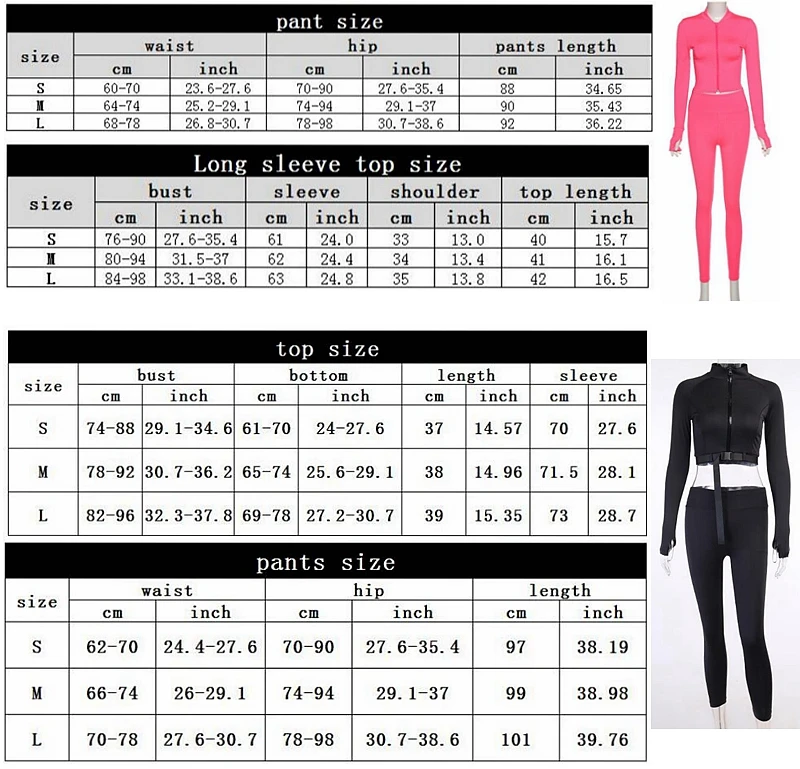 pant size

| size | waist cm | waist inch | hip cm | hip inch | pants length cm | pants length inch |
|---|---|---|---|---|---|---|
| S | 60-70 | 23.6-27.6 | 70-90 | 27.6-35.4 | 88 | 34.65 |
| M | 64-74 | 25.2-29.1 | 74-94 | 29.1-37 | 90 | 35.43 |
| L | 68-78 | 26.8-30.7 | 78-98 | 30.7-38.6 | 92 | 36.22 |

Long sleeve top size

| size | bust cm | bust inch | sleeve cm | sleeve inch | shoulder cm | shoulder inch | top length cm | top length inch |
|---|---|---|---|---|---|---|---|---|
| S | 76-90 | 27.6-35.4 | 61 | 24.0 | 33 | 13.0 | 40 | 15.7 |
| M | 80-94 | 31.5-37 | 62 | 24.4 | 34 | 13.4 | 41 | 16.1 |
| L | 84-98 | 33.1-38.6 | 63 | 24.8 | 35 | 13.8 | 42 | 16.5 |

top size

| size | bust cm | bust inch | bottom cm | bottom inch | length cm | length inch | sleeve cm | sleeve inch |
|---|---|---|---|---|---|---|---|---|
| S | 74-88 | 29.1-34.6 | 61-70 | 24-27.6 | 37 | 14.57 | 70 | 27.6 |
| M | 78-92 | 30.7-36.2 | 65-74 | 25.6-29.1 | 38 | 14.96 | 71.5 | 28.1 |
| L | 82-96 | 32.3-37.8 | 69-78 | 27.2-30.7 | 39 | 15.35 | 73 | 28.7 |

pants size

| size | waist cm | waist inch | hip cm | hip inch | length cm | length inch |
|---|---|---|---|---|---|---|
| S | 62-70 | 24.4-27.6 | 70-90 | 27.6-35.4 | 97 | 38.19 |
| M | 66-74 | 26-29.1 | 74-94 | 29.1-37 | 99 | 38.98 |
| L | 70-78 | 27.6-30.7 | 78-98 | 30.7-38.6 | 101 | 39.76 |